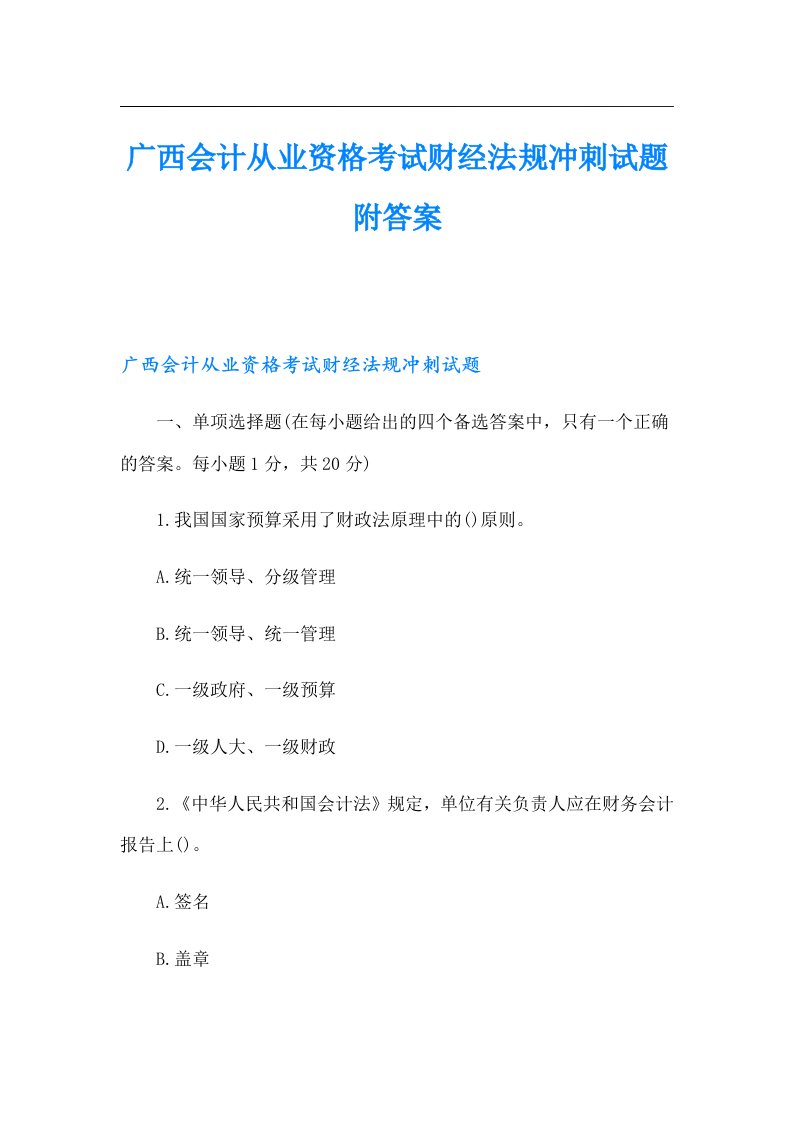 广西会计从业资格考试财经法规冲刺试题附答案

广西会计从业资格考试财经法规冲刺试题

一、单项选择题(在每小题给出的四个备选答案中，只有一个正确的答案。每小题1分，共20分)

1.我国国家预算采用了财政法原理中的()原则。

A.统一领导、分级管理

B.统一领导、统一管理

C.一级政府、一级预算

D.一级人大、一级财政

2.《中华人民共和国会计法》规定，单位有关负责人应在财务会计报告上()。

A.签名

B.盖章